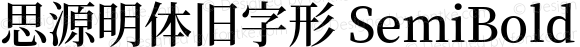 思源明体旧字形 SemiBold